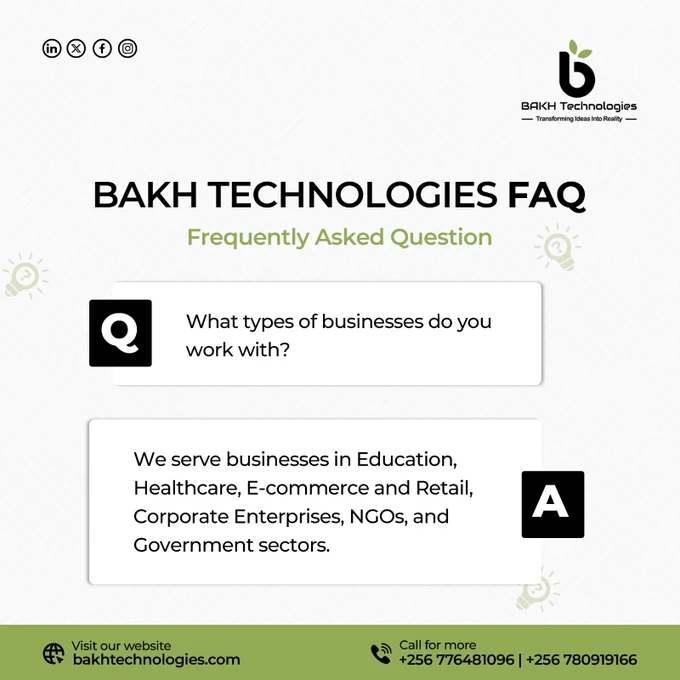 BAKH Technologies
Transforming Ideas Into Reality

BAKH TECHNOLOGIES FAQ

Frequently Asked Question

Q

What types of businesses do you work with?

We serve businesses in Education, Healthcare, E-commerce and Retail, Corporate Enterprises, NGOs, and Government sectors.

A

Visit our website
bakhtechnologies.com

Call for more
+256 776481096 | +256 780919166